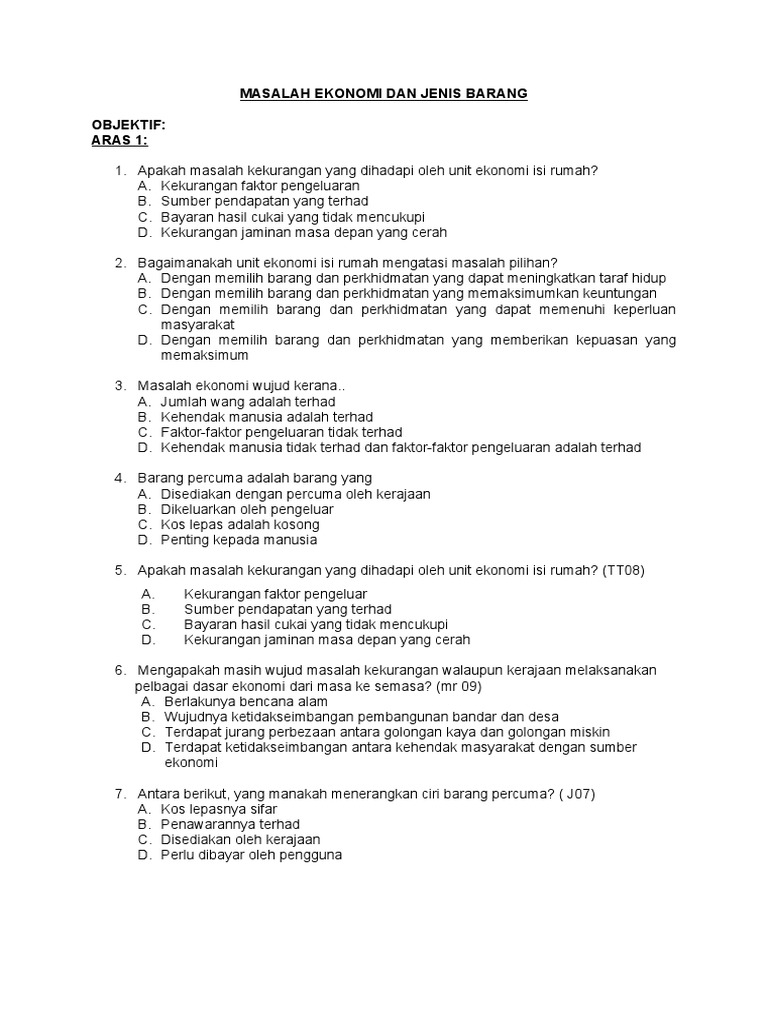 MASALAH EKONOMI DAN JENIS BARANG

OBJEKTIF:
ARAS 1:

1. Apakah masalah kekurangan yang dihadapi oleh unit ekonomi isi rumah?
A. Kekurangan faktor pengeluaran
B. Sumber pendapatan yang terhad
C. Bayaran hasil cukai yang tidak mencukupi
D. Kekurangan jaminan masa depan yang cerah

2. Bagaimanakah unit ekonomi isi rumah mengatasi masalah pilihan?
A. Dengan memilih barang dan perkhidmatan yang dapat meningkatkan taraf hidup
B. Dengan memilih barang dan perkhidmatan yang memaksimumkan keuntungan
C. Dengan memilih barang dan perkhidmatan yang dapat memenuhi keperluan masyarakat
D. Dengan memilih barang dan perkhidmatan yang memberikan kepuasan yang memaksimum

3. Masalah ekonomi wujud kerana..
A. Jumlah wang adalah terhad
B. Kehendak manusia adalah terhad
C. Faktor-faktor pengeluaran tidak terhad
D. Kehendak manusia tidak terhad dan faktor-faktor pengeluaran adalah terhad

4. Barang percuma adalah barang yang
A. Disediakan dengan percuma oleh kerajaan
B. Dikeluarkan oleh pengeluar
C. Kos lepas adalah kosong
D. Penting kepada manusia

5. Apakah masalah kekurangan yang dihadapi oleh unit ekonomi isi rumah? (TT08)
A. Kekurangan faktor pengeluar
B. Sumber pendapatan yang terhad
C. Bayaran hasil cukai yang tidak mencukupi
D. Kekurangan jaminan masa depan yang cerah

6. Mengapakah masih wujud masalah kekurangan walaupun kerajaan melaksanakan pelbagai dasar ekonomi dari masa ke semasa? (mr 09)
A. Berlakunya bencana alam
B. Wujudnya ketidakseimbangan pembangunan bandar dan desa
C. Terdapat jurang perbezaan antara golongan kaya dan golongan miskin
D. Terdapat ketidakseimbangan antara kehendak masyarakat dengan sumber ekonomi

7. Antara berikut, yang manakah menerangkan ciri barang percuma? ( J07)
A. Kos lepasnya sifar
B. Penawarannya terhad
C. Disediakan oleh kerajaan
D. Perlu dibayar oleh pengguna